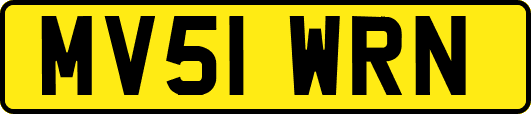 MV51 WRN